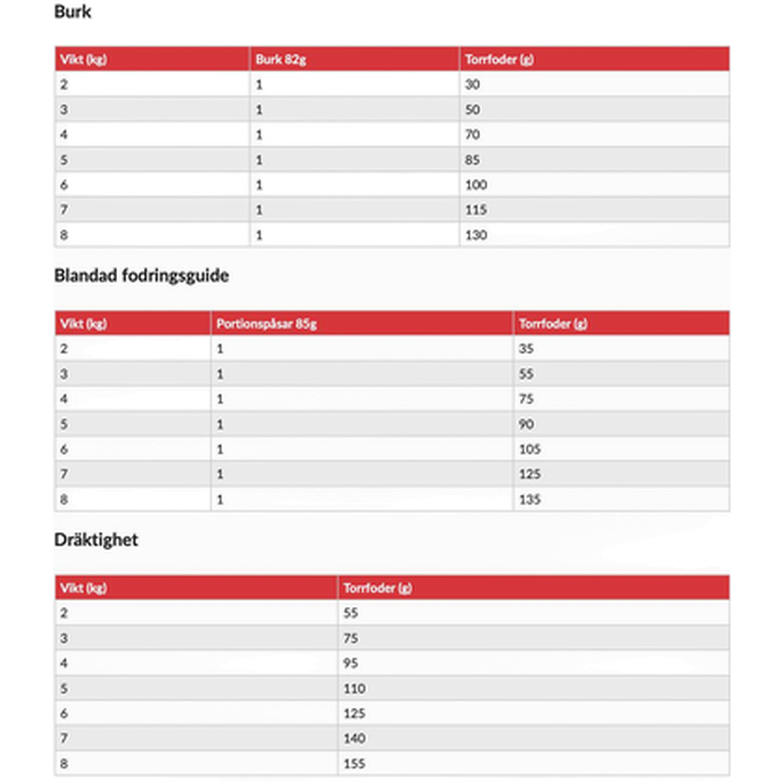 Burk

| Vikt (kg) | Burk 82g | Torrfoder (g) |
|---|---|---|
| 2 | 1 | 30 |
| 3 | 1 | 50 |
| 4 | 1 | 70 |
| 5 | 1 | 85 |
| 6 | 1 | 100 |
| 7 | 1 | 115 |
| 8 | 1 | 130 |

Blandad fodringsguide

| Vikt (kg) | Portionspåsar 85g | Torrfoder (g) |
|---|---|---|
| 2 | 1 | 35 |
| 3 | 1 | 55 |
| 4 | 1 | 75 |
| 5 | 1 | 90 |
| 6 | 1 | 105 |
| 7 | 1 | 125 |
| 8 | 1 | 135 |

Dräktighet

| Vikt (kg) | Torrfoder (g) |
|---|---|
| 2 | 55 |
| 3 | 75 |
| 4 | 95 |
| 5 | 110 |
| 6 | 125 |
| 7 | 140 |
| 8 | 155 |